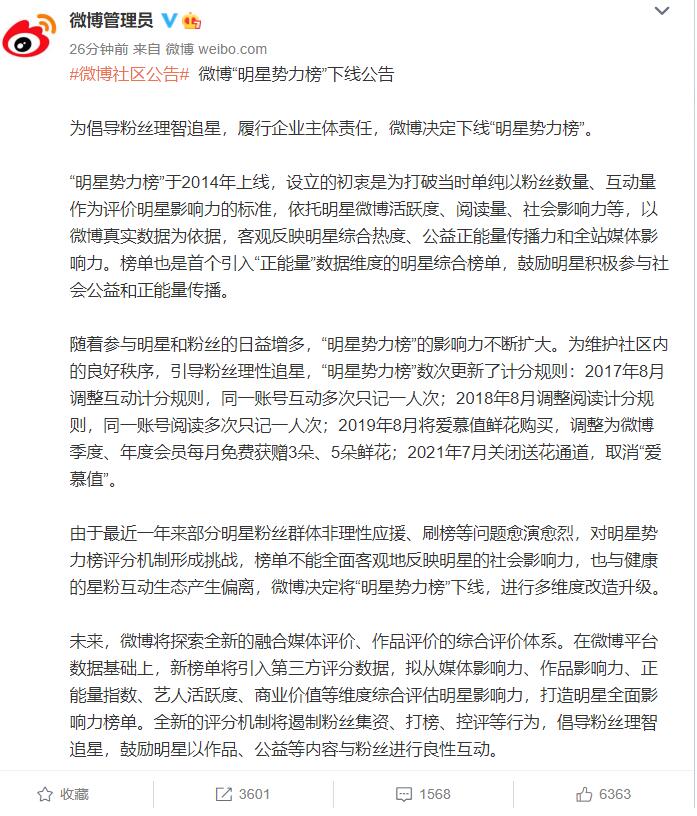 微博管理员

26分钟前 来自 微博 weibo.com

#微博社区公告# 微博“明星势力榜”下线公告

为倡导粉丝理智追星，履行企业主体责任，微博决定下线“明星势力榜”。

“明星势力榜”于2014年上线，设立的初衷是为打破当时单纯以粉丝数量、互动量作为评价明星影响力的标准，依托明星微博活跃度、阅读量、社会影响力等，以微博真实数据为依据，客观反映明星综合热度、公益正能量传播力和全站媒体影响力。榜单也是首个引入“正能量”数据维度的明星综合榜单，鼓励明星积极参与社会公益和正能量传播。

随着参与明星和粉丝的日益增多，“明星势力榜”的影响力不断扩大。为维护社区内的良好秩序，引导粉丝理性追星，“明星势力榜”数次更新了计分规则：2017年8月调整互动计分规则，同一账号互动多次只记一人次；2018年8月调整阅读计分规则，同一账号阅读多次只记一人次；2019年8月将爱慕值鲜花购买，调整为微博季度、年度会员每月免费获赠3朵、5朵鲜花；2021年7月关闭送花通道，取消“爱慕值”。

由于最近一年来部分明星粉丝群体非理性应援、刷榜等问题愈演愈烈，对明星势力榜评分机制形成挑战，榜单不能全面客观地反映明星的社会影响力，也与健康的星粉互动生态产生偏离，微博决定将“明星势力榜”下线，进行多维度改造升级。

未来，微博将探索全新的融合媒体评价、作品评价的综合评价体系。在微博平台数据基础上，新榜单将引入第三方评分数据，拟从媒体影响力、作品影响力、正能量指数、艺人活跃度、商业价值等维度综合评估明星影响力，打造明星全面影响力榜单。全新的评分机制将遏制粉丝集资、打榜、控评等行为，倡导粉丝理智追星，鼓励明星以作品、公益等内容与粉丝进行良性互动。

收藏 3601 1568 6363